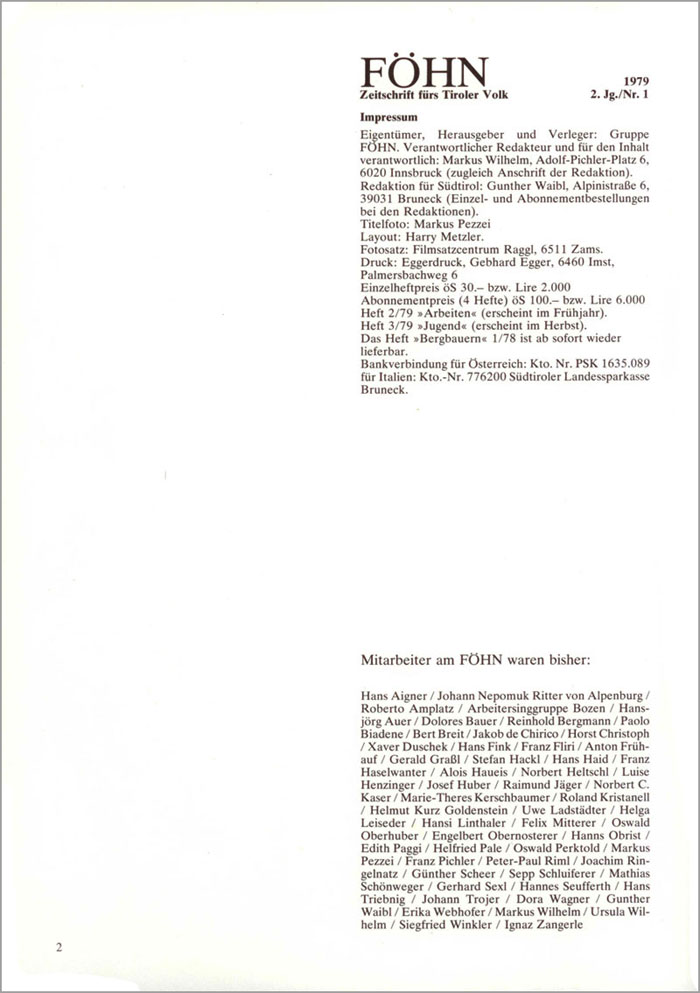 FÖHN
Zeitschrift fürs Tiroler Volk

1979
2. Jg./Nr. 1

Impressum

Eigentümer, Herausgeber und Verleger: Gruppe FÖHN. Verantwortlicher Redakteur und für den Inhalt verantwortlich: Markus Wilhelm, Adolf-Pichler-Platz 6, 6020 Innsbruck (zugleich Anschrift der Redaktion).
Redaktion für Südtirol: Gunther Waibl, Alpinistraße 6, 39031 Bruneck (Einzel- und Abonnementbestellungen bei den Redaktionen).
Titelfoto: Markus Pezzei
Layout: Harry Metzler.
Fotosatz: Filmsatzcentrum Raggl, 6511 Zams.
Druck: Eggerdruck, Gebhard Egger, 6460 Imst, Palmersbachweg 6
Einzelheftpreis öS 30.– bzw. Lire 2.000
Abonnementpreis (4 Hefte) öS 100.– bzw. Lire 6.000
Heft 2/79 »Arbeiten« (erscheint im Frühjahr).
Heft 3/79 »Jugend« (erscheint im Herbst).
Das Heft »Bergbauern« 1/78 ist ab sofort wieder lieferbar.
Bankverbindung für Österreich: Kto. Nr. PSK 1635.089
für Italien: Kto.-Nr. 776200 Südtiroler Landessparkasse Bruneck.

Mitarbeiter am FÖHN waren bisher:

Hans Aigner / Johann Nepomuk Ritter von Alpenburg / Roberto Amplatz / Arbeitersinggruppe Bozen / Hansjörg Auer / Dolores Bauer / Reinhold Bergmann / Paolo Biadene / Bert Breit / Jakob de Chirico / Horst Christoph / Xaver Duschek / Hans Fink / Franz Fliri / Anton Frühauf / Gerald Graßl / Stefan Hackl / Hans Haid / Franz Haselwanter / Alois Haueis / Norbert Heltschl / Luise Henzinger / Josef Huber / Raimund Jäger / Norbert C. Kaser / Marie-Theres Kerschbaumer / Roland Kristanell / Helmut Kurz Goldenstein / Uwe Ladstädter / Helga Leiseder / Hansi Linthaler / Felix Mitterer / Oswald Oberhuber / Engelbert Obernosterer / Hanns Obrist / Edith Paggi / Helfried Pale / Oswald Perktold / Markus Pezzei / Franz Pichler / Peter-Paul Riml / Joachim Ringelnatz / Günther Scheer / Sepp Schluiferer / Mathias Schönweger / Gerhard Sexl / Hannes Seufferth / Hans Triebnig / Johann Trojer / Dora Wagner / Gunther Waibl / Erika Webhofer / Markus Wilhelm / Ursula Wilhelm / Siegfried Winkler / Ignaz Zangerle

2